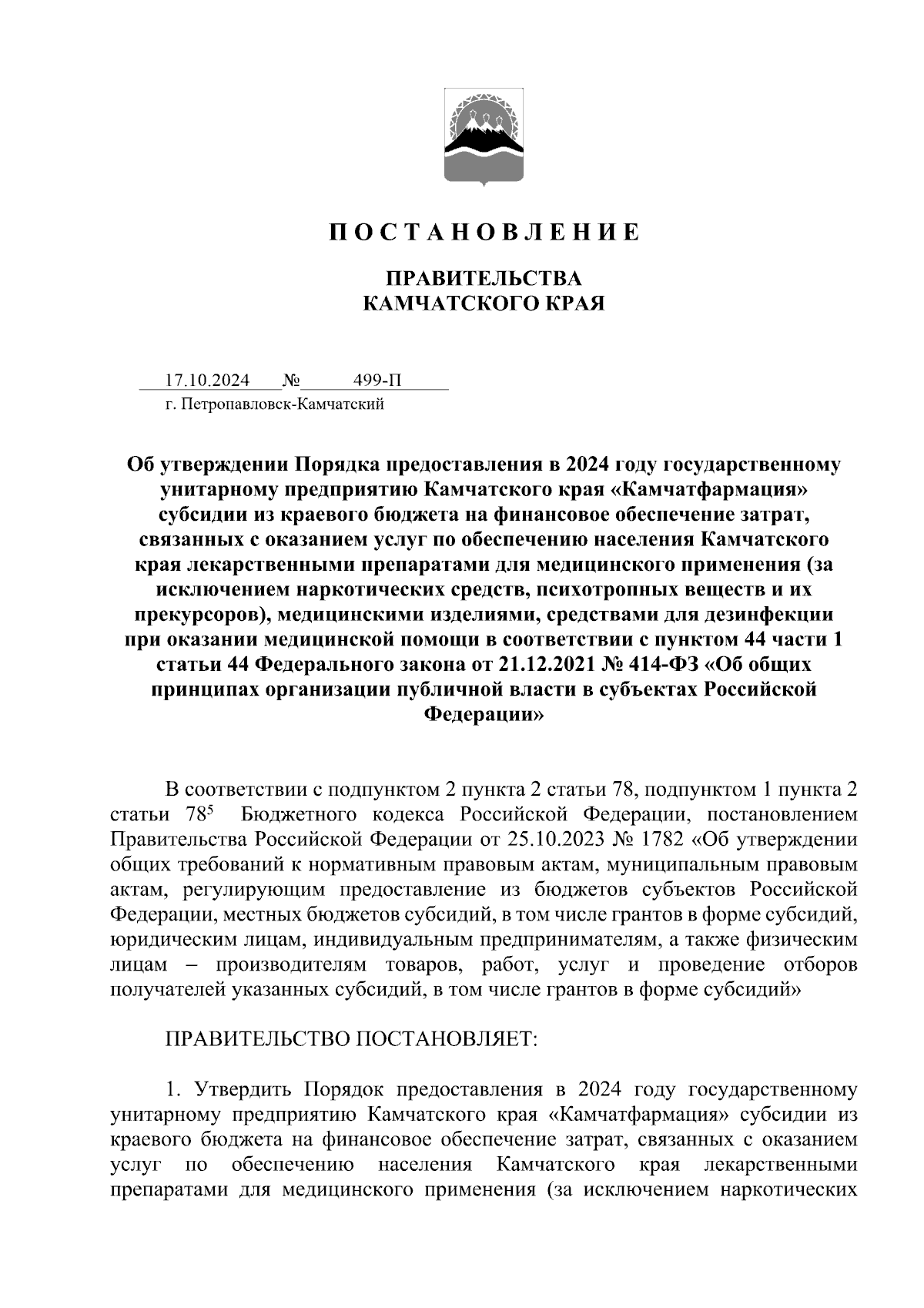 П О С Т А Н О В Л Е Н И Е

ПРАВИТЕЛЬСТВА
КАМЧАТСКОГО КРАЯ

17.10.2024 № 499-П
г. Петропавловск-Камчатский

Об утверждении Порядка предоставления в 2024 году государственному унитарному предприятию Камчатского края «Камчатфармация» субсидии из краевого бюджета на финансовое обеспечение затрат, связанных с оказанием услуг по обеспечению населения Камчатского края лекарственными препаратами для медицинского применения (за исключением наркотических средств, психотропных веществ и их прекурсоров), медицинскими изделиями, средствами для дезинфекции при оказании медицинской помощи в соответствии с пунктом 44 части 1 статьи 44 Федерального закона от 21.12.2021 № 414-ФЗ «Об общих принципах организации публичной власти в субъектах Российской Федерации»

В соответствии с подпунктом 2 пункта 2 статьи 78, подпунктом 1 пункта 2 статьи $78^5$ Бюджетного кодекса Российской Федерации, постановлением Правительства Российской Федерации от 25.10.2023 № 1782 «Об утверждении общих требований к нормативным правовым актам, муниципальным правовым актам, регулирующим предоставление из бюджетов субъектов Российской Федерации, местных бюджетов субсидий, в том числе грантов в форме субсидий, юридическим лицам, индивидуальным предпринимателям, а также физическим лицам – производителям товаров, работ, услуг и проведение отборов получателей указанных субсидий, в том числе грантов в форме субсидий»

ПРАВИТЕЛЬСТВО ПОСТАНОВЛЯЕТ:

1. Утвердить Порядок предоставления в 2024 году государственному унитарному предприятию Камчатского края «Камчатфармация» субсидии из краевого бюджета на финансовое обеспечение затрат, связанных с оказанием услуг по обеспечению населения Камчатского края лекарственными препаратами для медицинского применения (за исключением наркотических